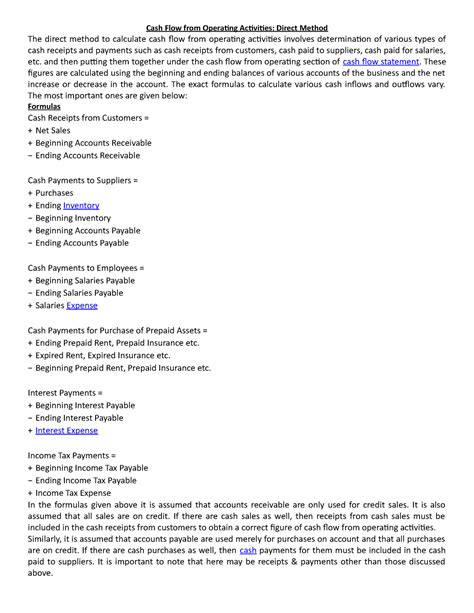 Cash Flow from Operating Activities: Direct Method

The direct method to calculate cash flow from operating activities involves determination of various types of cash receipts and payments such as cash receipts from customers, cash paid to suppliers, cash paid for salaries, etc. and then putting them together under the cash flow from operating section of cash flow statement. These figures are calculated using the beginning and ending balances of various accounts of the business and the net increase or decrease in the account. The exact formulas to calculate various cash inflows and outflows vary. The most important ones are given below:

Formulas

Cash Receipts from Customers =
+ Net Sales
+ Beginning Accounts Receivable
− Ending Accounts Receivable

Cash Payments to Suppliers =
+ Purchases
+ Ending Inventory
− Beginning Inventory
+ Beginning Accounts Payable
− Ending Accounts Payable

Cash Payments to Employees =
+ Beginning Salaries Payable
− Ending Salaries Payable
+ Salaries Expense

Cash Payments for Purchase of Prepaid Assets =
+ Ending Prepaid Rent, Prepaid Insurance etc.
+ Expired Rent, Expired Insurance etc.
− Beginning Prepaid Rent, Prepaid Insurance etc.

Interest Payments =
+ Beginning Interest Payable
− Ending Interest Payable
+ Interest Expense

Income Tax Payments =
+ Beginning Income Tax Payable
− Ending Income Tax Payable
+ Income Tax Expense

In the formulas given above it is assumed that accounts receivable are only used for credit sales. It is also assumed that all sales are on credit. If there are cash sales as well, then receipts from cash sales must be included in the cash receipts from customers to obtain a correct figure of cash flow from operating activities. Similarly, it is assumed that accounts payable are used merely for purchases on account and that all purchases are on credit. If there are cash purchases as well, then cash payments for them must be included in the cash paid to suppliers. It is important to note that here may be receipts & payments other than those discussed above.